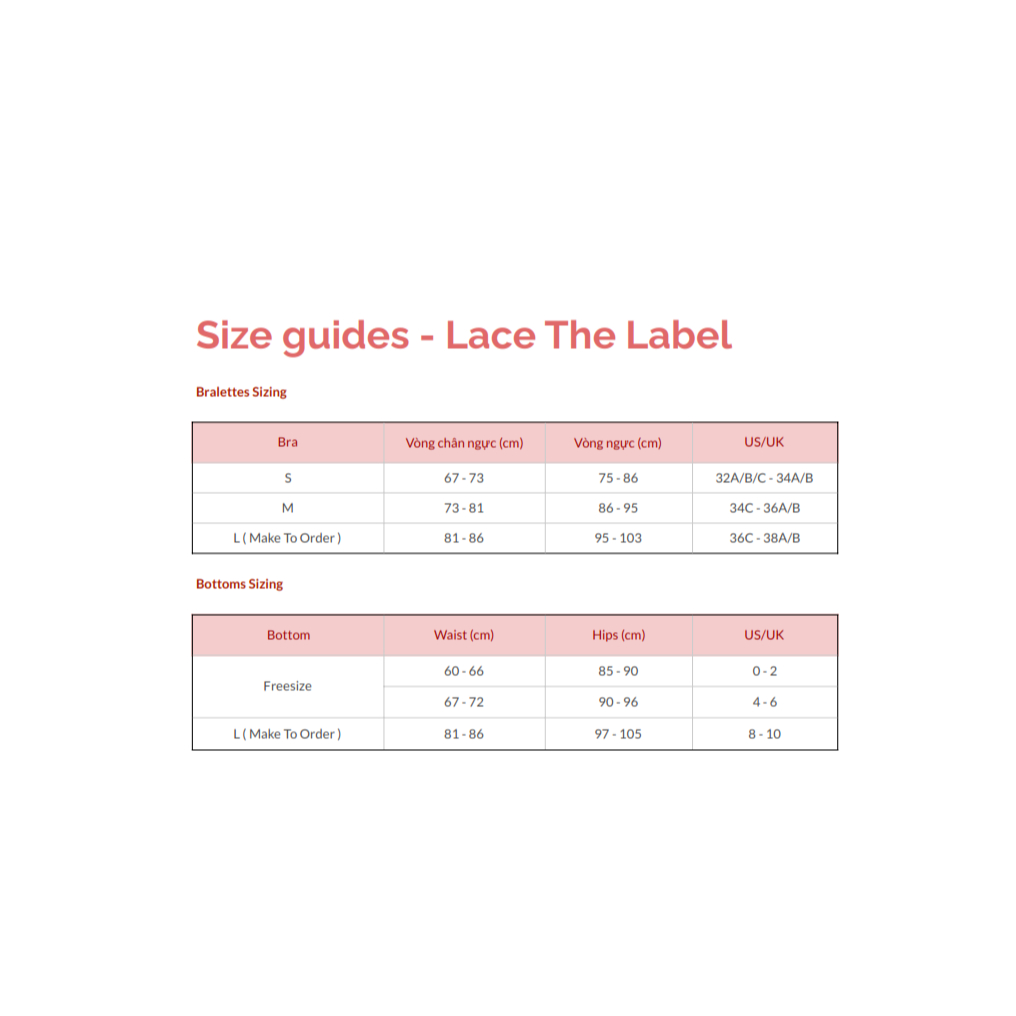 Size guides - Lace The Label

Bralettes Sizing

| Bra | Vòng chân ngực (cm) | Vòng ngực (cm) | US/UK |
|---|---|---|---|
| S | 67 - 73 | 75 - 86 | 32A/B/C - 34A/B |
| M | 73 - 81 | 86 - 95 | 34C - 36A/B |
| L ( Make To Order ) | 81 - 86 | 95 - 103 | 36C - 38A/B |

Bottoms Sizing

| Bottom | Waist (cm) | Hips (cm) | US/UK |
|---|---|---|---|
| Freesize | 60 - 66 | 85 - 90 | 0 - 2 |
| | 67 - 72 | 90 - 96 | 4 - 6 |
| L ( Make To Order ) | 81 - 86 | 97 - 105 | 8 - 10 |